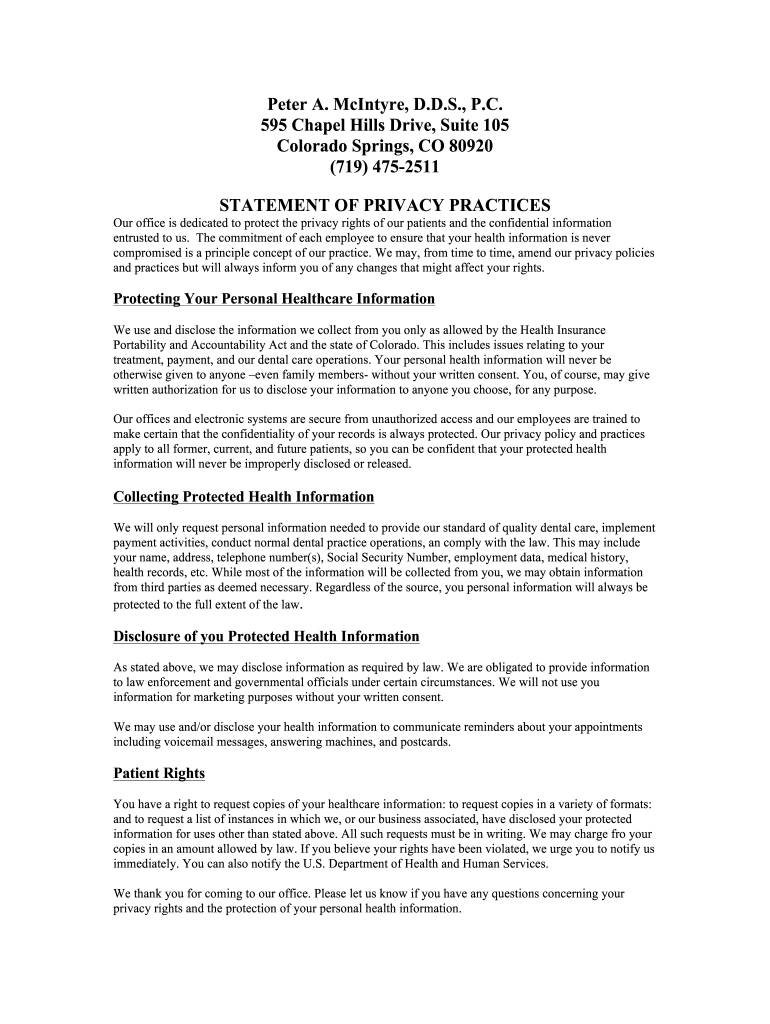 Peter A. McIntyre, D.D.S., P.C.
595 Chapel Hills Drive, Suite 105
Colorado Springs, CO 80920
(719) 475-2511

STATEMENT OF PRIVACY PRACTICES

Our office is dedicated to protect the privacy rights of our patients and the confidential information entrusted to us. The commitment of each employee to ensure that your health information is never compromised is a principle concept of our practice. We may, from time to time, amend our privacy policies and practices but will always inform you of any changes that might affect your rights.

Protecting Your Personal Healthcare Information

We use and disclose the information we collect from you only as allowed by the Health Insurance Portability and Accountability Act and the state of Colorado. This includes issues relating to your treatment, payment, and our dental care operations. Your personal health information will never be otherwise given to anyone –even family members- without your written consent. You, of course, may give written authorization for us to disclose your information to anyone you choose, for any purpose.

Our offices and electronic systems are secure from unauthorized access and our employees are trained to make certain that the confidentiality of your records is always protected. Our privacy policy and practices apply to all former, current, and future patients, so you can be confident that your protected health information will never be improperly disclosed or released.

Collecting Protected Health Information

We will only request personal information needed to provide our standard of quality dental care, implement payment activities, conduct normal dental practice operations, an comply with the law. This may include your name, address, telephone number(s), Social Security Number, employment data, medical history, health records, etc. While most of the information will be collected from you, we may obtain information from third parties as deemed necessary. Regardless of the source, you personal information will always be protected to the full extent of the law.

Disclosure of you Protected Health Information

As stated above, we may disclose information as required by law. We are obligated to provide information to law enforcement and governmental officials under certain circumstances. We will not use you information for marketing purposes without your written consent.

We may use and/or disclose your health information to communicate reminders about your appointments including voicemail messages, answering machines, and postcards.

Patient Rights

You have a right to request copies of your healthcare information: to request copies in a variety of formats: and to request a list of instances in which we, or our business associated, have disclosed your protected information for uses other than stated above. All such requests must be in writing. We may charge fro your copies in an amount allowed by law. If you believe your rights have been violated, we urge you to notify us immediately. You can also notify the U.S. Department of Health and Human Services.

We thank you for coming to our office. Please let us know if you have any questions concerning your privacy rights and the protection of your personal health information.